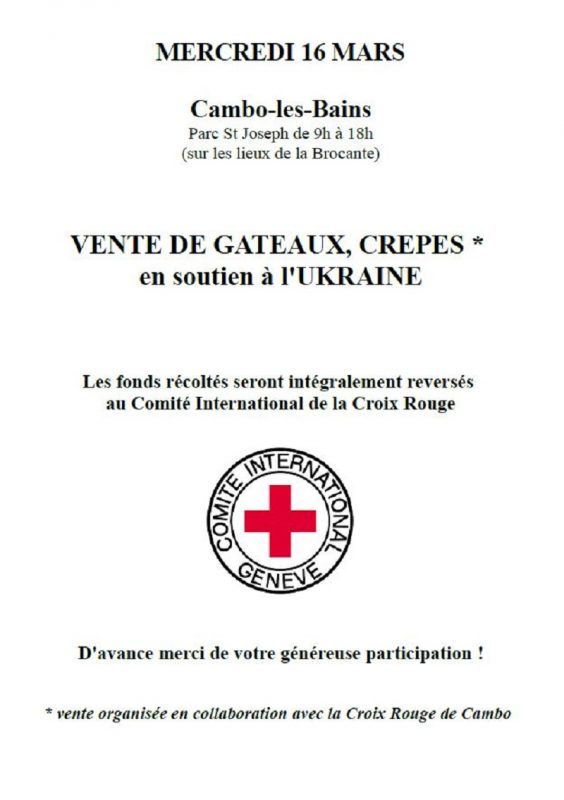 MERCREDI 16 MARS

Cambo-les-Bains
Parc St Joseph de 9h à 18h
(sur les lieux de la Brocante)

VENTE DE GATEAUX, CREPES *
en soutien à l'UKRAINE

Les fonds récoltés seront intégralement reversés
au Comité International de la Croix Rouge

COMITE INTERNATIONAL
GENEVE

D'avance merci de votre généreuse participation !

* vente organisée en collaboration avec la Croix Rouge de Cambo